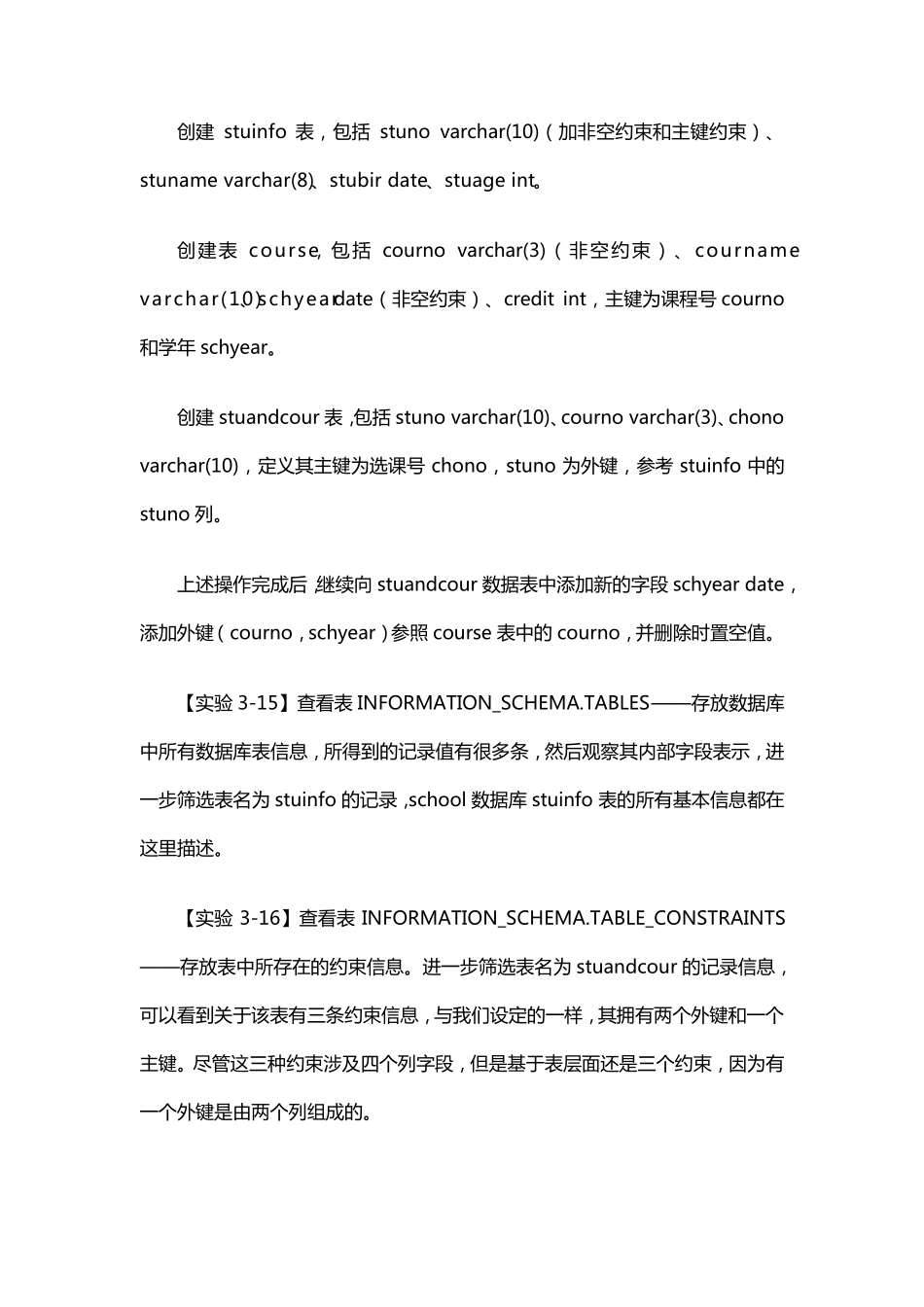 创建 stuinfo 表，包括 stuno varchar(10)（加非空约束和主键约束）、stuname varchar(8)、stubir date、stuage int。

创建表 course，包括 courno varchar(3)（非空约束）、courname varchar(10)、schyear date（非空约束）、credit int，主键为课程号 courno 和学年 schyear。

创建 stuandcour 表，包括 stuno varchar(10)、courno varchar(3)、chono varchar(10)，定义其主键为选课号 chono，stuno 为外键，参考 stuinfo 中的 stuno 列。

上述操作完成后，继续向 stuandcour 数据表中添加新的字段 schyear date，添加外键（courno，schyear）参照 course 表中的 courno，并删除时置空值。

【实验 3-15】查看表 INFORMATION_SCHEMA.TABLES——存放数据库中所有数据库表信息，所得到的记录值有很多条，然后观察其内部字段表示，进一步筛选表名为 stuinfo 的记录，school 数据库 stuinfo 表的所有基本信息都在这里描述。

【实验 3-16】查看表 INFORMATION_SCHEMA.TABLE_CONSTRAINTS——存放表中所存在的约束信息。进一步筛选表名为 stuandcour 的记录信息，可以看到关于该表有三条约束信息，与我们设定的一样，其拥有两个外键和一个主键。尽管这三种约束涉及四个列字段，但是基于表层面还是三个约束，因为有一个外键是由两个列组成的。